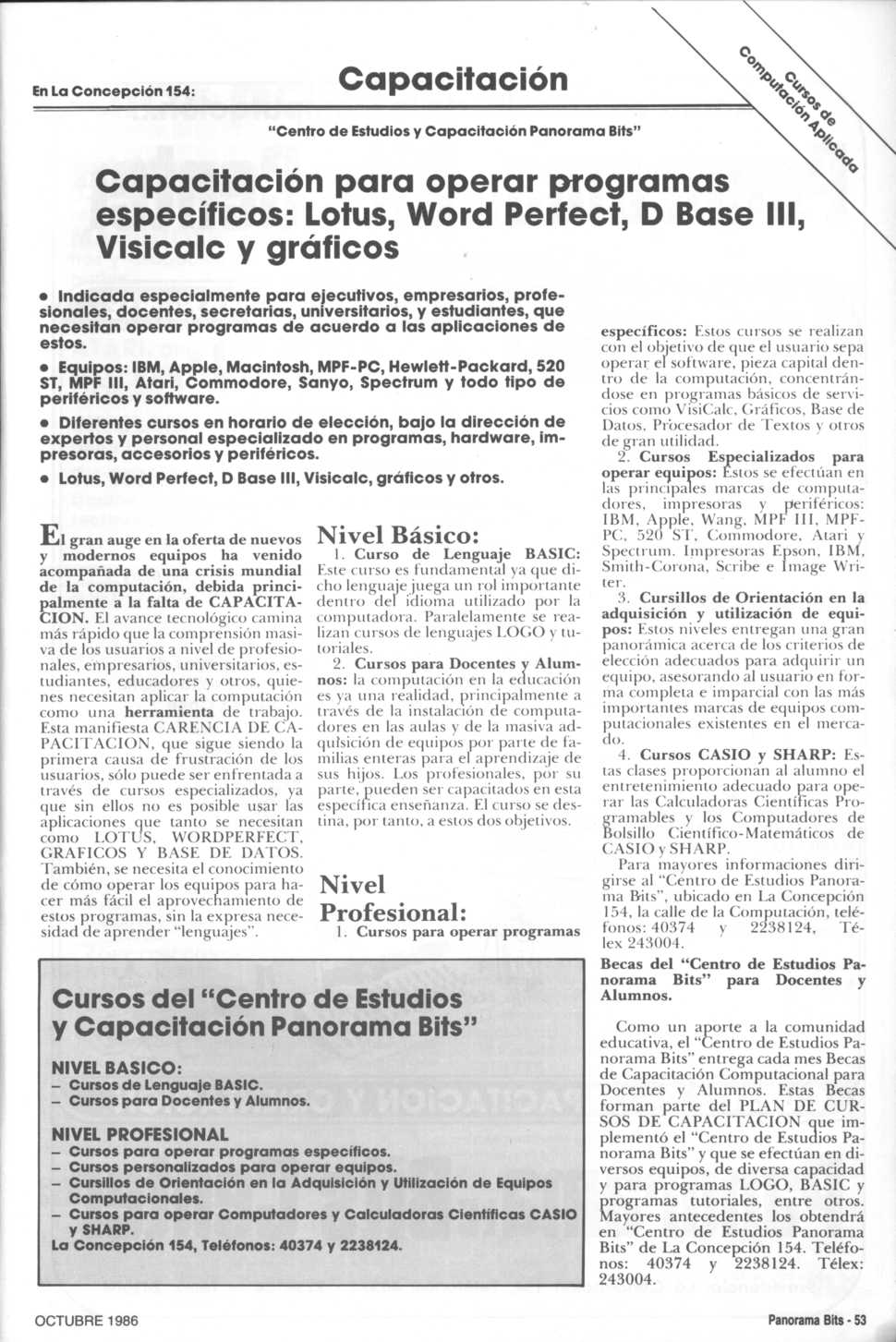 En La Concepción 154:

Capacitación

Cursos de Computación Aplicada

"Centro de Estudios y Capacitación Panorama Bits"

Capacitación para operar programas específicos: Lotus, Word Perfect, D Base III, Visicalc y gráficos

• Indicada especialmente para ejecutivos, empresarios, profesionales, docentes, secretarias, universitarios, y estudiantes, que necesitan operar programas de acuerdo a las aplicaciones de estos.

• Equipos: IBM, Apple, Macintosh, MPF-PC, Hewlett-Packard, 520 ST, MPF III, Atari, Commodore, Sanyo, Spectrum y todo tipo de periféricos y software.

• Diferentes cursos en horario de elección, bajo la dirección de expertos y personal especializado en programas, hardware, impresoras, accesorios y periféricos.

• Lotus, Word Perfect, D Base III, Visicalc, gráficos y otros.

El gran auge en la oferta de nuevos y modernos equipos ha venido acompañada de una crisis mundial de la computación, debida principalmente a la falta de CAPACITACION. El avance tecnológico camina más rápido que la comprensión masiva de los usuarios a nivel de profesionales, empresarios, universitarios, estudiantes, educadores y otros, quienes necesitan aplicar la computación como una herramienta de trabajo. Esta manifiesta CARENCIA DE CAPACITACION, que sigue siendo la primera causa de frustración de los usuarios, sólo puede ser enfrentada a través de cursos especializados, ya que sin ellos no es posible usar las aplicaciones que tanto se necesitan como LOTUS, WORDPERFECT, GRAFICOS Y BASE DE DATOS. También, se necesita el conocimiento de cómo operar los equipos para hacer más fácil el aprovechamiento de estos programas, sin la expresa necesidad de aprender "lenguajes".

Nivel Básico:
1. Curso de Lenguaje BASIC: Este curso es fundamental ya que dicho lenguaje juega un rol importante dentro del idioma utilizado por la computadora. Paralelamente se realizan cursos de lenguajes LOGO y tutoriales.
2. Cursos para Docentes y Alumnos: la computación en la educación es ya una realidad, principalmente a través de la instalación de computadores en las aulas y de la masiva adquisición de equipos por parte de familias enteras para el aprendizaje de sus hijos. Los profesionales, por su parte, pueden ser capacitados en esta específica enseñanza. El curso se destina, por tanto, a estos dos objetivos.

Nivel Profesional:
1. Cursos para operar programas específicos: Estos cursos se realizan con el objetivo de que el usuario sepa operar el software, pieza capital dentro de la computación, concentrándose en programas básicos de servicios como VisiCalc, Gráficos, Base de Datos, Procesador de Textos y otros de gran utilidad.
2. Cursos Especializados para operar equipos: Estos se efectúan en las principales marcas de computadores, impresoras y periféricos: IBM, Apple, Wang, MPF III, MPF-PC, 520 ST, Commodore, Atari y Spectrum. Impresoras Epson, IBM, Smith-Corona, Scribe e Image Writer.
3. Cursillos de Orientación en la adquisición y utilización de equipos: Estos niveles entregan una gran panorámica acerca de los criterios de elección adecuados para adquirir un equipo, asesorando al usuario en forma completa e imparcial con las más importantes marcas de equipos computacionales existentes en el mercado.
4. Cursos CASIO y SHARP: Estas clases proporcionan al alumno el entretenimiento adecuado para operar las Calculadoras Científicas Programables y los Computadores de Bolsillo Científico-Matemáticos de CASIO y SHARP.
Para mayores informaciones dirigirse al "Centro de Estudios Panorama Bits", ubicado en La Concepción 154, la calle de la Computación, teléfonos: 40374 y 2238124, Télex 243004.

Becas del "Centro de Estudios Panorama Bits" para Docentes y Alumnos.

Como un aporte a la comunidad educativa, el "Centro de Estudios Panorama Bits" entrega cada mes Becas de Capacitación Computacional para Docentes y Alumnos. Estas Becas forman parte del PLAN DE CURSOS DE CAPACITACION que implementó el "Centro de Estudios Panorama Bits" y que se efectúan en diversos equipos, de diversa capacidad y para programas LOGO, BASIC y programas tutoriales, entre otros. Mayores antecedentes los obtendrá en "Centro de Estudios Panorama Bits" de La Concepción 154. Teléfonos: 40374 y 2238124. Télex: 243004.

Cursos del "Centro de Estudios y Capacitación Panorama Bits"

NIVEL BASICO:
– Cursos de Lenguaje BASIC.
– Cursos para Docentes y Alumnos.

NIVEL PROFESIONAL
– Cursos para operar programas específicos.
– Cursos personalizados para operar equipos.
– Cursillos de Orientación en la Adquisición y Utilización de Equipos Computacionales.
– Cursos para operar Computadores y Calculadoras Científicas CASIO y SHARP.
La Concepción 154, Teléfonos: 40374 y 2238124.

OCTUBRE 1986

Panorama Bits - 53